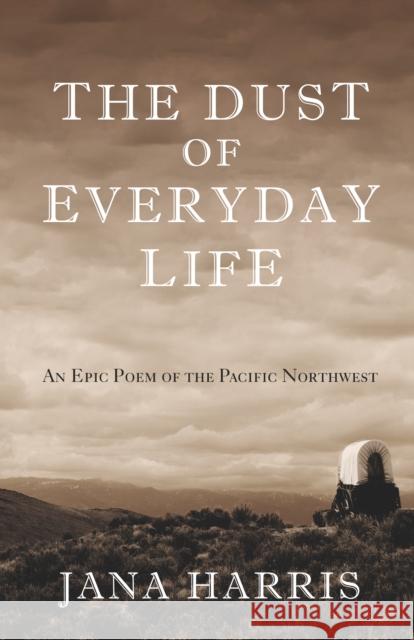 THE DUST OF EVERYDAY LIFE

AN EPIC POEM OF THE PACIFIC NORTHWEST

JANA HARRIS

Kraina Książek